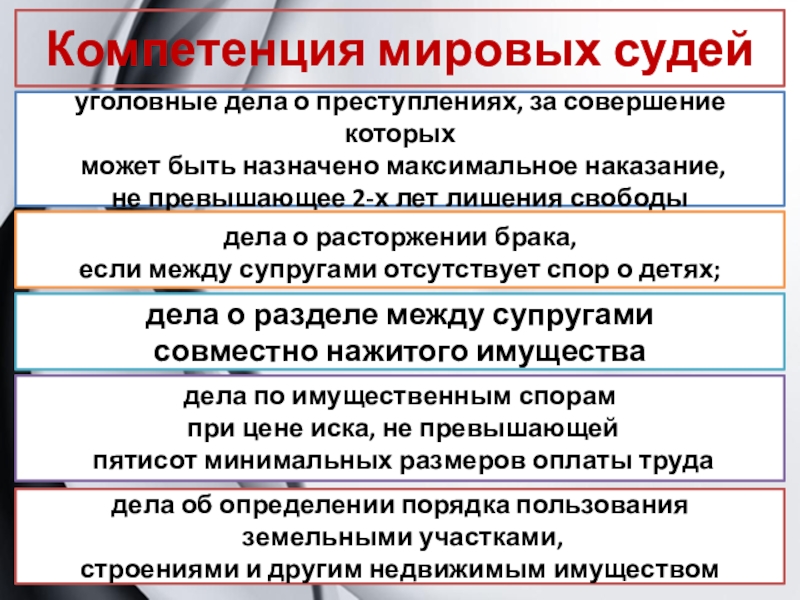 Компетенция мировых судей

уголовные дела о преступлениях, за совершение которых может быть назначено максимальное наказание, не превышающее 2-х лет лишения свободы

дела о расторжении брака, если между супругами отсутствует спор о детях;

дела о разделе между супругами совместно нажитого имущества

дела по имущественным спорам при цене иска, не превышающей пятисот минимальных размеров оплаты труда

дела об определении порядка пользования земельными участками, строениями и другим недвижимым имуществом